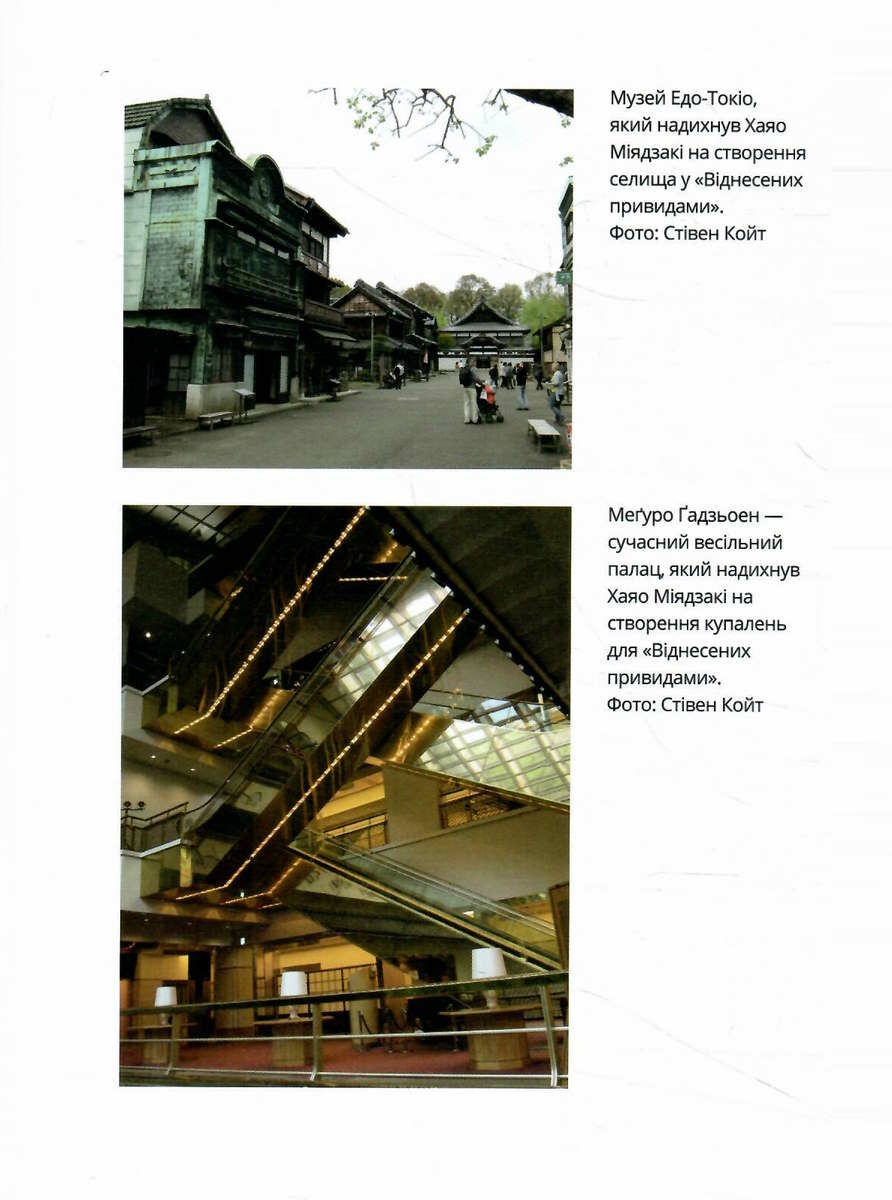 Музей Едо-Токіо, який надихнув Хаяо Міядзакі на створення селища у «Віднесених привидами».
Фото: Стівен Койт

Меґуро Ґадзьоен — сучасний весільний палац, який надихнув Хаяо Міядзакі на створення купалень для «Віднесених привидами».
Фото: Стівен Койт